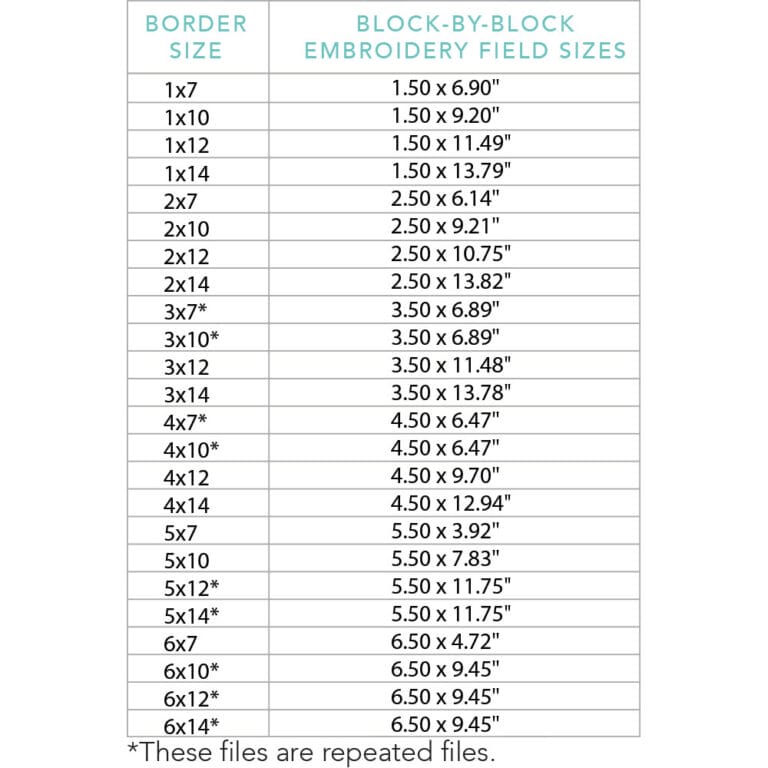 | BORDER SIZE | BLOCK-BY-BLOCK EMBROIDERY FIELD SIZES |
|---|---|
| 1x7 | 1.50 x 6.90" |
| 1x10 | 1.50 x 9.20" |
| 1x12 | 1.50 x 11.49" |
| 1x14 | 1.50 x 13.79" |
| 2x7 | 2.50 x 6.14" |
| 2x10 | 2.50 x 9.21" |
| 2x12 | 2.50 x 10.75" |
| 2x14 | 2.50 x 13.82" |
| 3x7* | 3.50 x 6.89" |
| 3x10* | 3.50 x 6.89" |
| 3x12 | 3.50 x 11.48" |
| 3x14 | 3.50 x 13.78" |
| 4x7* | 4.50 x 6.47" |
| 4x10* | 4.50 x 6.47" |
| 4x12 | 4.50 x 9.70" |
| 4x14 | 4.50 x 12.94" |
| 5x7 | 5.50 x 3.92" |
| 5x10 | 5.50 x 7.83" |
| 5x12* | 5.50 x 11.75" |
| 5x14* | 5.50 x 11.75" |
| 6x7 | 6.50 x 4.72" |
| 6x10* | 6.50 x 9.45" |
| 6x12* | 6.50 x 9.45" |
| 6x14* | 6.50 x 9.45" |

*These files are repeated files.